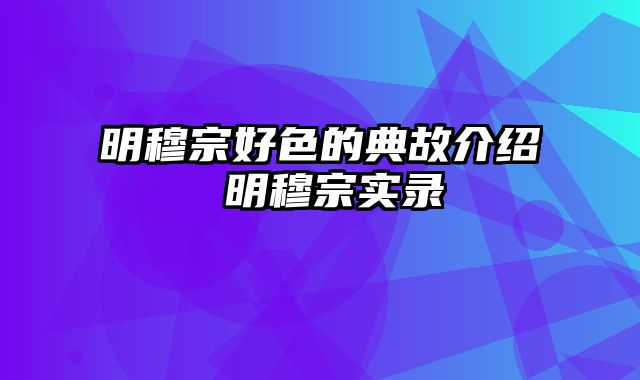 明穆宗好色的典故介绍 明穆宗实录